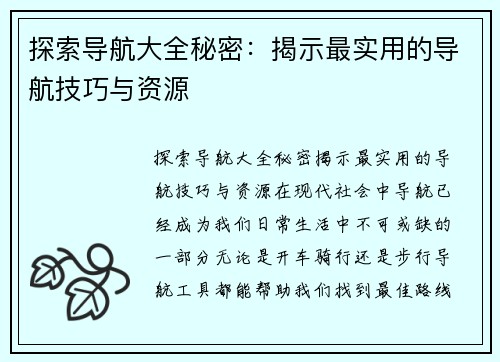 探索导航大全秘密：揭示最实用的导航技巧与资源

探索导航大全秘密揭示最实用的导航技巧与资源在现代社会中导航已经成为我们日常生活中不可或缺的一部分无论是开车骑行还是步行导航工具都能帮助我们找到最佳路线